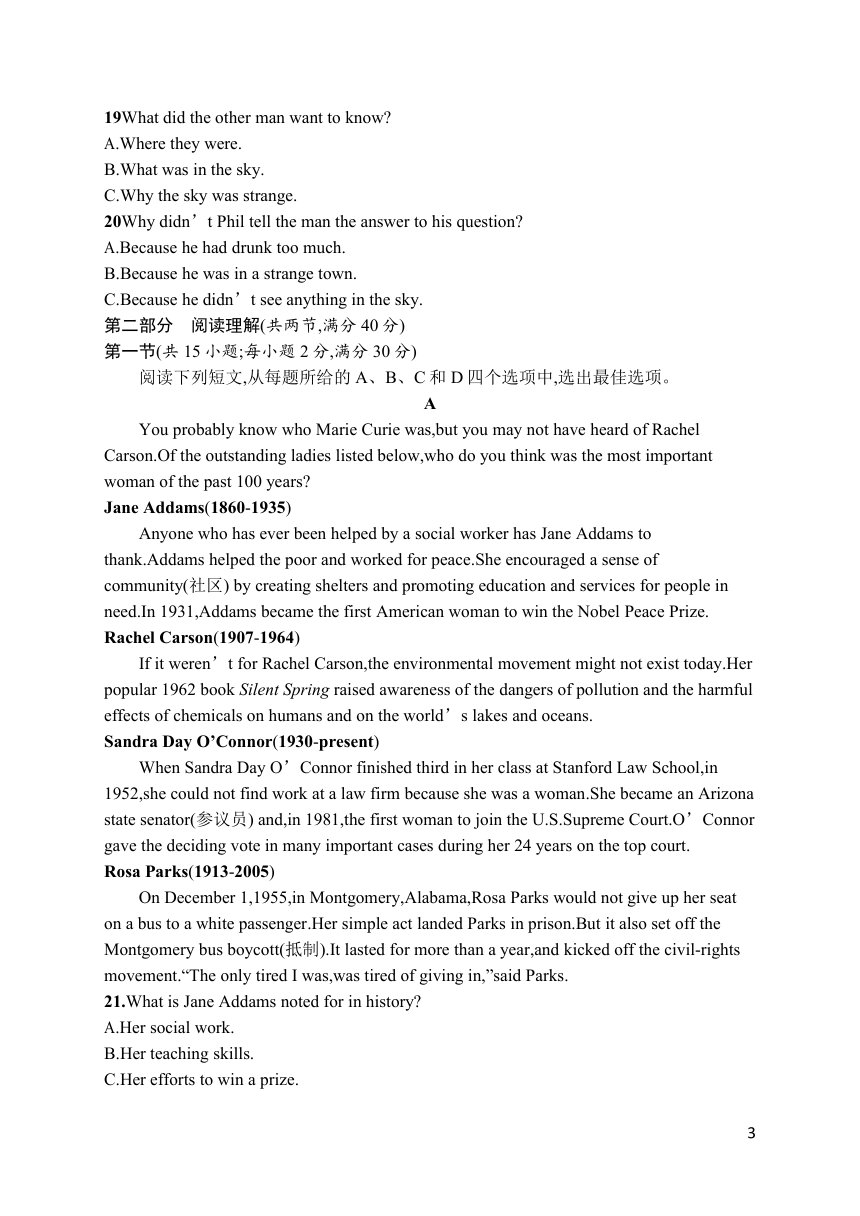 19What did the other man want to know?
A.Where they were.
B.What was in the sky.
C.Why the sky was strange.
20Why didn’t Phil tell the man the answer to his question?
A.Because he had drunk too much.
B.Because he was in a strange town.
C.Because he didn’t see anything in the sky.
第二部分　阅读理解(共两节,满分 40 分)
第一节(共 15 小题;每小题 2 分,满分 30 分)
阅读下列短文,从每题所给的 A、B、C 和 D 四个选项中,选出最佳选项。
A
You probably know who Marie Curie was,but you may not have heard of Rachel Carson.Of the outstanding ladies listed below,who do you think was the most important woman of the past 100 years?
Jane Addams(1860-1935)
Anyone who has ever been helped by a social worker has Jane Addams to thank.Addams helped the poor and worked for peace.She encouraged a sense of community(社区) by creating shelters and promoting education and services for people in need.In 1931,Addams became the first American woman to win the Nobel Peace Prize.
Rachel Carson(1907-1964)
If it weren’t for Rachel Carson,the environmental movement might not exist today.Her popular 1962 book Silent Spring raised awareness of the dangers of pollution and the harmful effects of chemicals on humans and on the world’s lakes and oceans.
Sandra Day O’Connor(1930-present)
When Sandra Day O’Connor finished third in her class at Stanford Law School,in 1952,she could not find work at a law firm because she was a woman.She became an Arizona state senator(参议员) and,in 1981,the first woman to join the U.S.Supreme Court.O’Connor gave the deciding vote in many important cases during her 24 years on the top court.
Rosa Parks(1913-2005)
On December 1,1955,in Montgomery,Alabama,Rosa Parks would not give up her seat on a bus to a white passenger.Her simple act landed Parks in prison.But it also set off the Montgomery bus boycott(抵制).It lasted for more than a year,and kicked off the civil-rights movement.“The only tired I was,was tired of giving in,”said Parks.
21.What is Jane Addams noted for in history?
A.Her social work.
B.Her teaching skills.
C.Her efforts to win a prize.
3